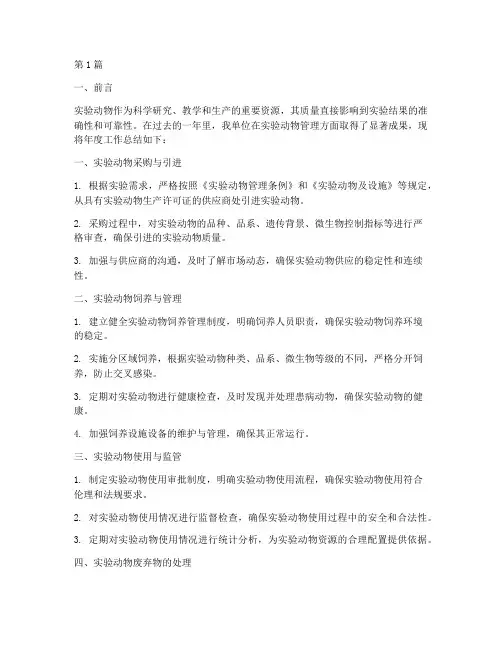 第1篇

一、前言

实验动物作为科学研究、教学和生产的重要资源，其质量直接影响到实验结果的准确性和可靠性。在过去的一年里，我单位在实验动物管理方面取得了显著成果，现将年度工作总结如下：

一、实验动物采购与引进

1. 根据实验需求，严格按照《实验动物管理条例》和《实验动物及设施》等规定，从具有实验动物生产许可证的供应商处引进实验动物。

2. 采购过程中，对实验动物的品种、品系、遗传背景、微生物控制指标等进行严格审查，确保引进的实验动物质量。

3. 加强与供应商的沟通，及时了解市场动态，确保实验动物供应的稳定性和连续性。

二、实验动物饲养与管理

1. 建立健全实验动物饲养管理制度，明确饲养人员职责，确保实验动物饲养环境的稳定。

2. 实施分区域饲养，根据实验动物种类、品系、微生物等级的不同，严格分开饲养，防止交叉感染。

3. 定期对实验动物进行健康检查，及时发现并处理患病动物，确保实验动物的健康。

4. 加强饲养设施设备的维护与管理，确保其正常运行。

三、实验动物使用与监管

1. 制定实验动物使用审批制度，明确实验动物使用流程，确保实验动物使用符合伦理和法规要求。

2. 对实验动物使用情况进行监督检查，确保实验动物使用过程中的安全和合法性。

3. 定期对实验动物使用情况进行统计分析，为实验动物资源的合理配置提供依据。

四、实验动物废弃物的处理